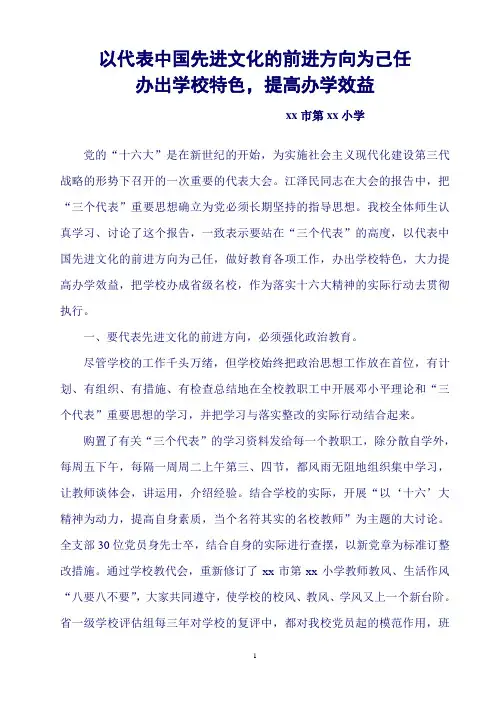 以代表中国先进文化的前进方向为己任
办出学校特色，提高办学效益

xx 市第 xx 小学

党的“十六大”是在新世纪的开始，为实施社会主义现代化建设第三代战略的形势下召开的一次重要的代表大会。江泽民同志在大会的报告中，把“三个代表”重要思想确立为党必须长期坚持的指导思想。我校全体师生认真学习、讨论了这个报告，一致表示要站在“三个代表”的高度，以代表中国先进文化的前进方向为己任，做好教育各项工作，办出学校特色，大力提高办学效益，把学校办成省级名校，作为落实十六大精神的实际行动去贯彻执行。

一、要代表先进文化的前进方向，必须强化政治教育。

尽管学校的工作千头万绪，但学校始终把政治思想工作放在首位，有计划、有组织、有措施、有检查总结地在全校教职工中开展邓小平理论和“三个代表”重要思想的学习，并把学习与落实整改的实际行动结合起来。

购置了有关“三个代表”的学习资料发给每一个教职工，除分散自学外，每周五下午，每隔一周周二上午第三、四节，都风雨无阻地组织集中学习，让教师谈体会，讲运用，介绍经验。结合学校的实际，开展“以‘十六’大精神为动力，提高自身素质，当个名符其实的名校教师”为主题的大讨论。全支部 30 位党员身先士卒，结合自身的实际进行查摆，以新党章为标准订整改措施。通过学校教代会，重新修订了 xx 市第 xx 小学教师教风、生活作风“八要八不要”，大家共同遵守，使学校的校风、教风、学风又上一个新台阶。省一级学校评估组每三年对学校的复评中，都对我校党员起的模范作用，班

1